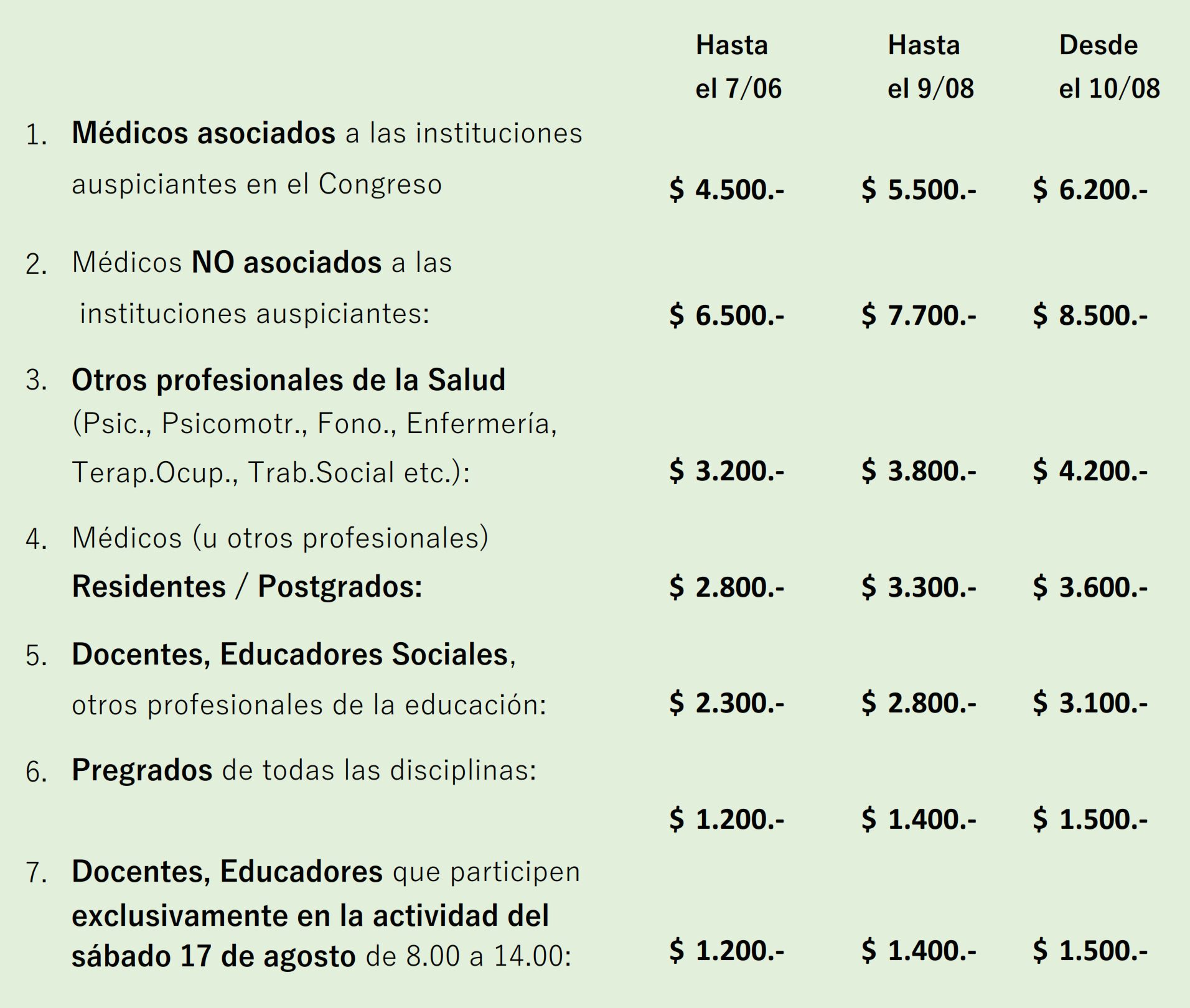 | | Hasta el 7/06 | Hasta el 9/08 | Desde el 10/08 |
|---|---|---|---|
| 1. Médicos asociados a las instituciones auspiciantes en el Congreso | \$ 4.500.- | \$ 5.500.- | \$ 6.200.- |
| 2. Médicos NO asociados a las instituciones auspiciantes: | \$ 6.500.- | \$ 7.700.- | \$ 8.500.- |
| 3. Otros profesionales de la Salud (Psic., Psicomotr., Fono., Enfermería, Terap.Ocup., Trab.Social etc.): | \$ 3.200.- | \$ 3.800.- | \$ 4.200.- |
| 4. Médicos (u otros profesionales) Residentes / Postgrados: | \$ 2.800.- | \$ 3.300.- | \$ 3.600.- |
| 5. Docentes, Educadores Sociales, otros profesionales de la educación: | \$ 2.300.- | \$ 2.800.- | \$ 3.100.- |
| 6. Pregrados de todas las disciplinas: | \$ 1.200.- | \$ 1.400.- | \$ 1.500.- |
| 7. Docentes, Educadores que participen exclusivamente en la actividad del sábado 17 de agosto de 8.00 a 14.00: | \$ 1.200.- | \$ 1.400.- | \$ 1.500.- |